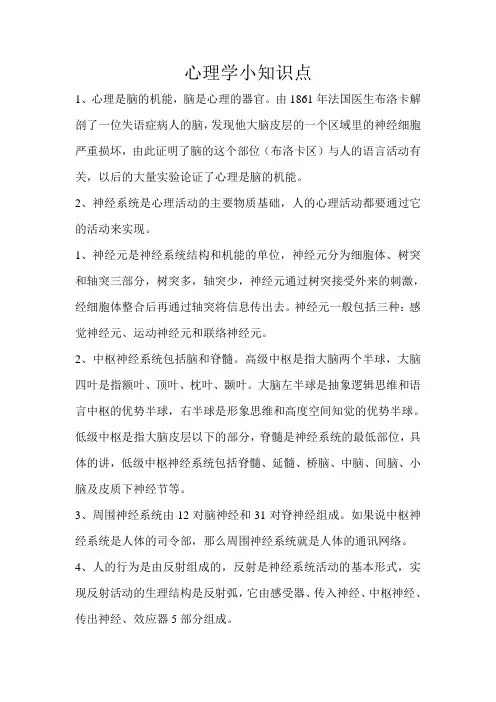 心理学小知识点

1、心理是脑的机能，脑是心理的器官。由 1861 年法国医生布洛卡解剖了一位失语症病人的脑，发现他大脑皮层的一个区域里的神经细胞严重损坏，由此证明了脑的这个部位（布洛卡区）与人的语言活动有关，以后的大量实验论证了心理是脑的机能。

2、神经系统是心理活动的主要物质基础，人的心理活动都要通过它的活动来实现。

1、神经元是神经系统结构和机能的单位，神经元分为细胞体、树突和轴突三部分，树突多，轴突少，神经元通过树突接受外来的刺激，经细胞体整合后再通过轴突将信息传出去。神经元一般包括三种：感觉神经元、运动神经元和联络神经元。

2、中枢神经系统包括脑和脊髓。高级中枢是指大脑两个半球，大脑四叶是指额叶、顶叶、枕叶、颞叶。大脑左半球是抽象逻辑思维和语言中枢的优势半球，右半球是形象思维和高度空间知觉的优势半球。低级中枢是指大脑皮层以下的部分，脊髓是神经系统的最低部位，具体的讲，低级中枢神经系统包括脊髓、延髓、桥脑、中脑、间脑、小脑及皮质下神经节等。

3、周围神经系统由 12 对脑神经和 31 对脊神经组成。如果说中枢神经系统是人体的司令部，那么周围神经系统就是人体的通讯网络。

4、人的行为是由反射组成的，反射是神经系统活动的基本形式，实现反射活动的生理结构是反射弧，它由感受器、传入神经、中枢神经、传出神经、效应器 5 部分组成。